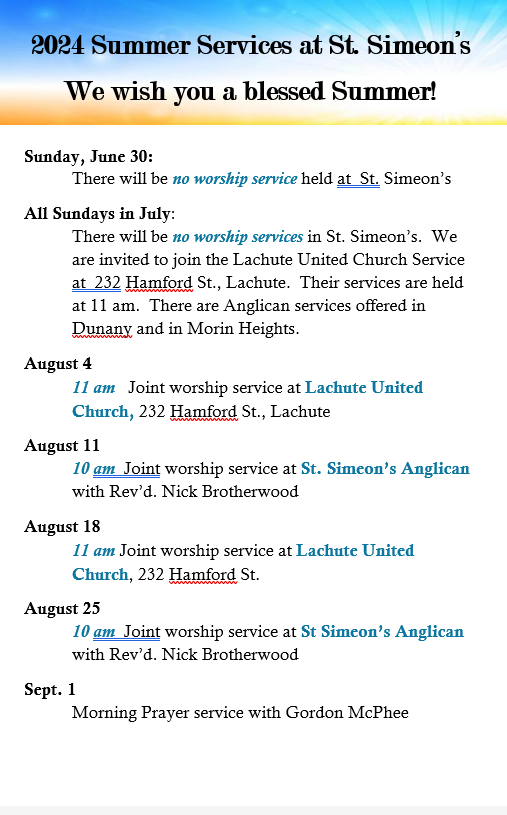 2024 Summer Services at St. Simeon's

We wish you a blessed Summer!

Sunday, June 30:
There will be no worship service held at St. Simeon's

All Sundays in July:
There will be no worship services in St. Simeon's. We are invited to join the Lachute United Church Service at 232 Hamford St., Lachute. Their services are held at 11 am. There are Anglican services offered in Dunany and in Morin Heights.

August 4
11 am Joint worship service at Lachute United Church, 232 Hamford St., Lachute

August 11
10 am Joint worship service at St. Simeon's Anglican with Rev'd. Nick Brotherwood

August 18
11 am Joint worship service at Lachute United Church, 232 Hamford St.

August 25
10 am Joint worship service at St Simeon's Anglican with Rev'd. Nick Brotherwood

Sept. 1
Morning Prayer service with Gordon McPhee